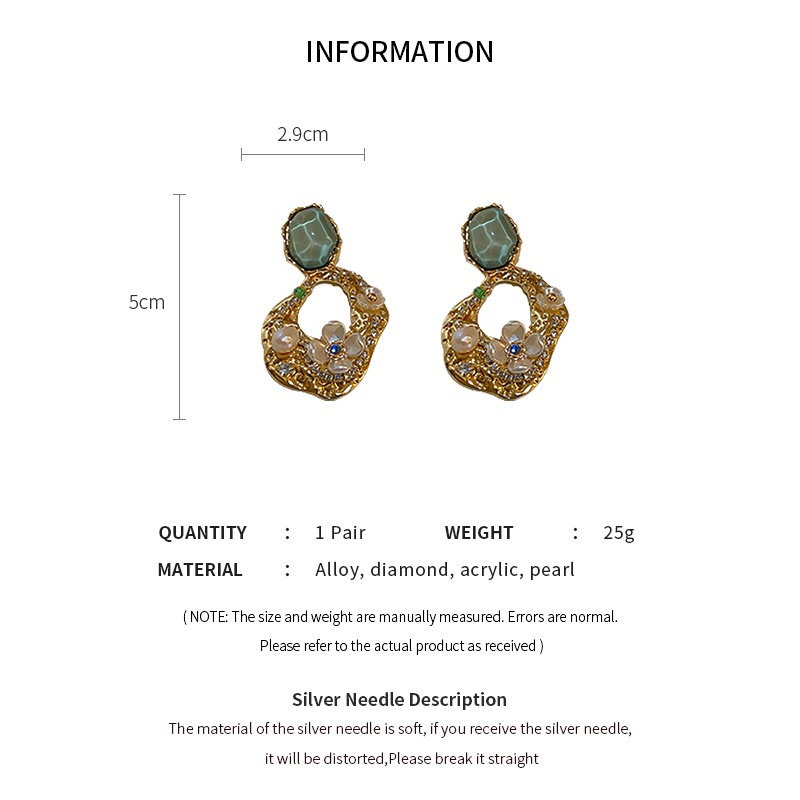 INFORMATION

2.9cm

5cm

QUANTITY : 1 Pair WEIGHT : 25g

MATERIAL : Alloy, diamond, acrylic, pearl

( NOTE: The size and weight are manually measured. Errors are normal. Please refer to the actual product as received )

Silver Needle Description

The material of the silver needle is soft, if you receive the silver needle, it will be distorted,Please break it straight